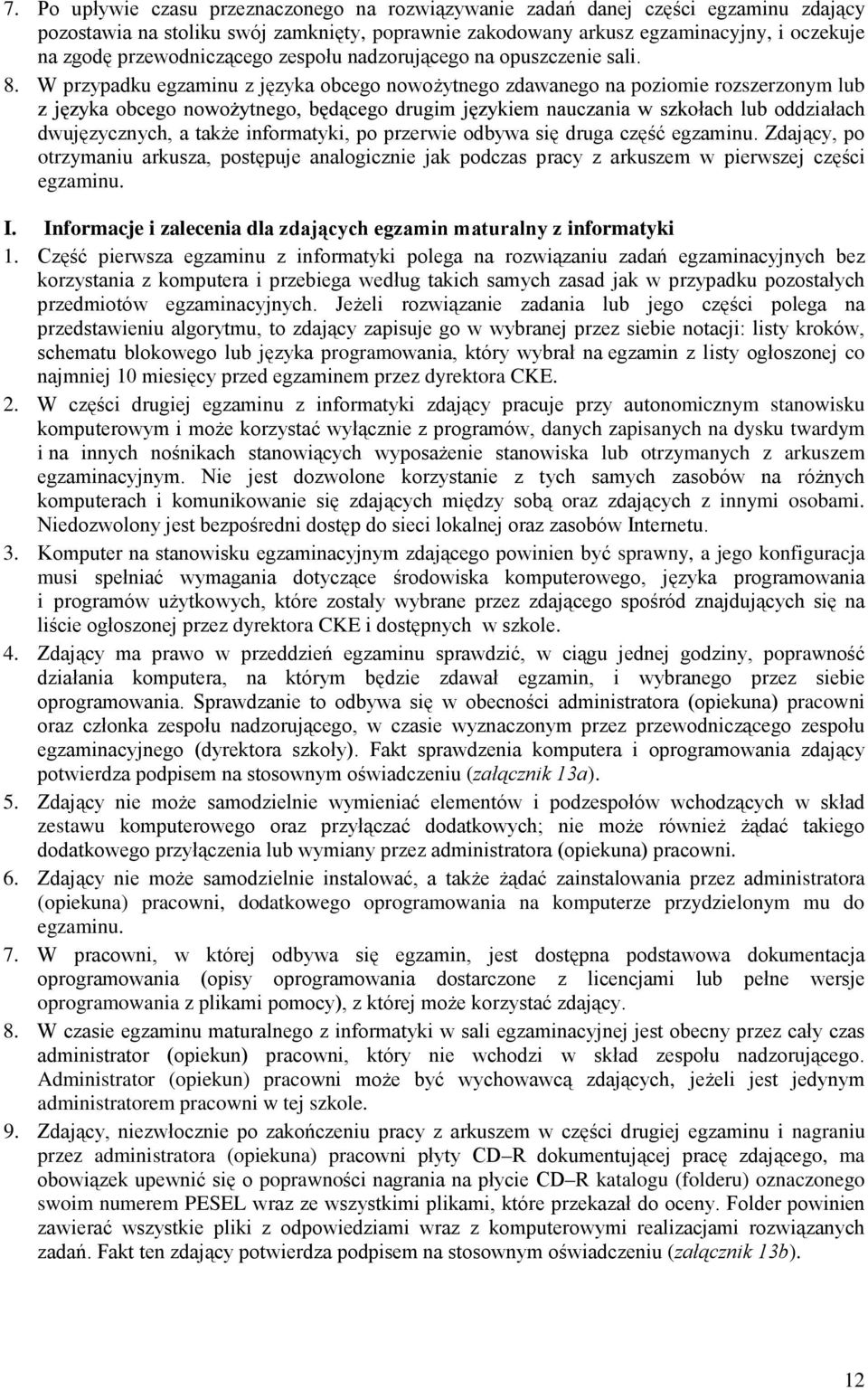 7. Po upływie czasu przeznaczonego na rozwiązywanie zadań danej części egzaminu zdający pozostawia na stoliku swój zamknięty, poprawnie zakodowany arkusz egzaminacyjny, i oczekuje na zgodę przewodniczącego zespołu nadzorującego na opuszczenie sali.

8. W przypadku egzaminu z języka obcego nowożytnego zdawanego na poziomie rozszerzonym lub z języka obcego nowożytnego, będącego drugim językiem nauczania w szkołach lub oddziałach dwujęzycznych, a także informatyki, po przerwie odbywa się druga część egzaminu. Zdający, po otrzymaniu arkusza, postępuje analogicznie jak podczas pracy z arkuszem w pierwszej części egzaminu.

I. Informacje i zalecenia dla zdających egzamin maturalny z informatyki

1. Część pierwsza egzaminu z informatyki polega na rozwiązaniu zadań egzaminacyjnych bez korzystania z komputera i przebiega według takich samych zasad jak w przypadku pozostałych przedmiotów egzaminacyjnych. Jeżeli rozwiązanie zadania lub jego części polega na przedstawieniu algorytmu, to zdający zapisuje go w wybranej przez siebie notacji: listy kroków, schematu blokowego lub języka programowania, który wybrał na egzamin z listy ogłoszonej co najmniej 10 miesięcy przed egzaminem przez dyrektora CKE.

2. W części drugiej egzaminu z informatyki zdający pracuje przy autonomicznym stanowisku komputerowym i może korzystać wyłącznie z programów, danych zapisanych na dysku twardym i na innych nośnikach stanowiących wyposażenie stanowiska lub otrzymanych z arkuszem egzaminacyjnym. Nie jest dozwolone korzystanie z tych samych zasobów na różnych komputerach i komunikowanie się zdających między sobą oraz zdających z innymi osobami. Niedozwolony jest bezpośredni dostęp do sieci lokalnej oraz zasobów Internetu.

3. Komputer na stanowisku egzaminacyjnym zdającego powinien być sprawny, a jego konfiguracja musi spełniać wymagania dotyczące środowiska komputerowego, języka programowania i programów użytkowych, które zostały wybrane przez zdającego spośród znajdujących się na liście ogłoszonej przez dyrektora CKE i dostępnych w szkole.

4. Zdający ma prawo w przeddzień egzaminu sprawdzić, w ciągu jednej godziny, poprawność działania komputera, na którym będzie zdawał egzamin, i wybranego przez siebie oprogramowania. Sprawdzanie to odbywa się w obecności administratora (opiekuna) pracowni oraz członka zespołu nadzorującego, w czasie wyznaczonym przez przewodniczącego zespołu egzaminacyjnego (dyrektora szkoły). Fakt sprawdzenia komputera i oprogramowania zdający potwierdza podpisem na stosownym oświadczeniu (załącznik 13a).

5. Zdający nie może samodzielnie wymieniać elementów i podzespołów wchodzących w skład zestawu komputerowego oraz przyłączać dodatkowych; nie może również żądać takiego dodatkowego przyłączenia lub wymiany przez administratora (opiekuna) pracowni.

6. Zdający nie może samodzielnie instalować, a także żądać zainstalowania przez administratora (opiekuna) pracowni, dodatkowego oprogramowania na komputerze przydzielonym mu do egzaminu.

7. W pracowni, w której odbywa się egzamin, jest dostępna podstawowa dokumentacja oprogramowania (opisy oprogramowania dostarczone z licencjami lub pełne wersje oprogramowania z plikami pomocy), z której może korzystać zdający.

8. W czasie egzaminu maturalnego z informatyki w sali egzaminacyjnej jest obecny przez cały czas administrator (opiekun) pracowni, który nie wchodzi w skład zespołu nadzorującego. Administrator (opiekun) pracowni może być wychowawcą zdających, jeżeli jest jedynym administratorem pracowni w tej szkole.

9. Zdający, niezwłocznie po zakończeniu pracy z arkuszem w części drugiej egzaminu i nagraniu przez administratora (opiekuna) pracowni płyty CD–R dokumentującej pracę zdającego, ma obowiązek upewnić się o poprawności nagrania na płycie CD–R katalogu (folderu) oznaczonego swoim numerem PESEL wraz ze wszystkimi plikami, które przekazał do oceny. Folder powinien zawierać wszystkie pliki z odpowiedziami wraz z komputerowymi realizacjami rozwiązanych zadań. Fakt ten zdający potwierdza podpisem na stosownym oświadczeniu (załącznik 13b).

12